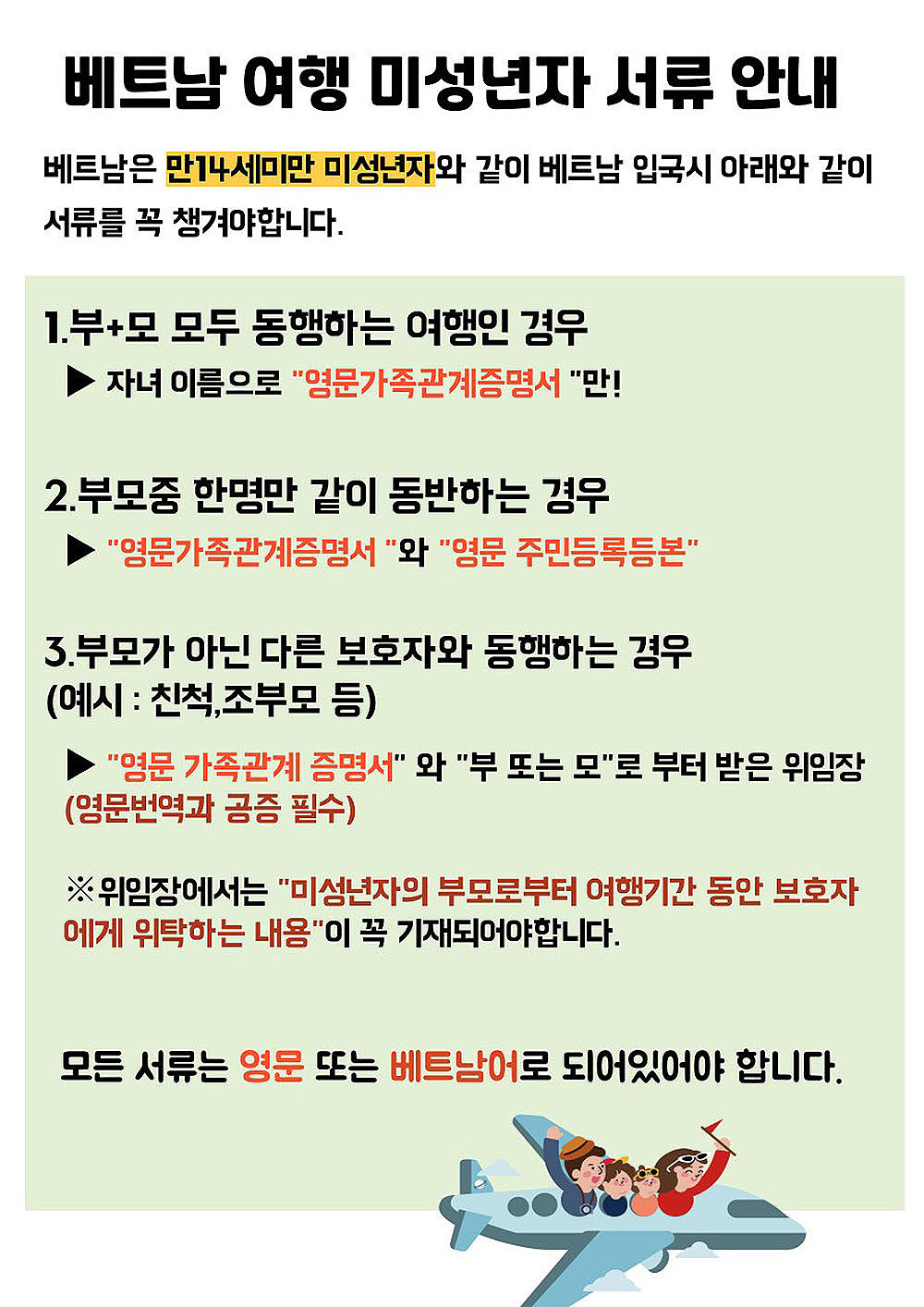 베트남 여행 미성년자 서류 안내

베트남은 만14세미만 미성년자와 같이 베트남 입국시 아래와 같이 서류를 꼭 챙겨야합니다.

1.부+모 모두 동행하는 여행인 경우

▶ 자녀 이름으로 "영문가족관계증명서 "만!

2.부모중 한명만 같이 동반하는 경우

▶ "영문가족관계증명서 "와 "영문 주민등록등본"

3.부모가 아닌 다른 보호자와 동행하는 경우
(예시 : 친척,조부모 등)

▶ "영문 가족관계 증명서" 와 "부 또는 모"로 부터 받은 위임장 (영문번역과 공증 필수)

※위임장에서는 "미성년자의 부모로부터 여행기간 동안 보호자에게 위탁하는 내용"이 꼭 기재되어야합니다.

모든 서류는 영문 또는 베트남어로 되어있어야 합니다.